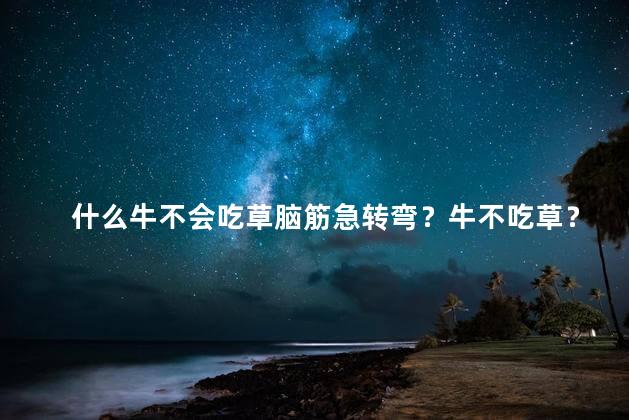 什么牛不会吃草脑筋急转弯？牛不吃草？